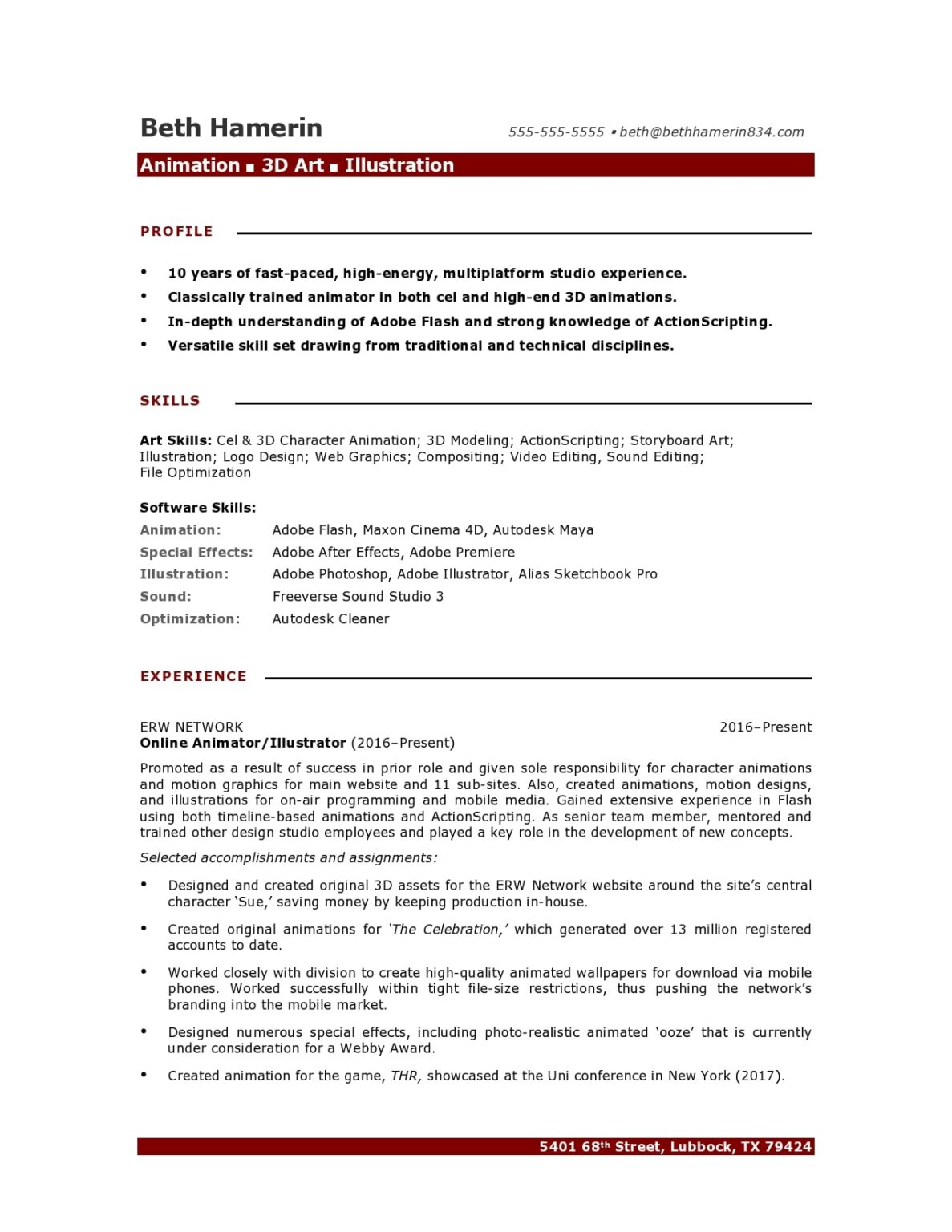 Beth Hamerin

555-555-5555 ▪ beth@bethhamerin834.com

Animation ▪ 3D Art ▪ Illustration

PROFILE

• 10 years of fast-paced, high-energy, multiplatform studio experience.
• Classically trained animator in both cel and high-end 3D animations.
• In-depth understanding of Adobe Flash and strong knowledge of ActionScripting.
• Versatile skill set drawing from traditional and technical disciplines.

SKILLS

Art Skills: Cel & 3D Character Animation; 3D Modeling; ActionScripting; Storyboard Art; Illustration; Logo Design; Web Graphics; Compositing; Video Editing, Sound Editing; File Optimization

Software Skills:
Animation: Adobe Flash, Maxon Cinema 4D, Autodesk Maya
Special Effects: Adobe After Effects, Adobe Premiere
Illustration: Adobe Photoshop, Adobe Illustrator, Alias Sketchbook Pro
Sound: Freeverse Sound Studio 3
Optimization: Autodesk Cleaner

EXPERIENCE

ERW NETWORK 2016–Present
Online Animator/Illustrator (2016–Present)

Promoted as a result of success in prior role and given sole responsibility for character animations and motion graphics for main website and 11 sub-sites. Also, created animations, motion designs, and illustrations for on-air programming and mobile media. Gained extensive experience in Flash using both timeline-based animations and ActionScripting. As senior team member, mentored and trained other design studio employees and played a key role in the development of new concepts.

Selected accomplishments and assignments:

• Designed and created original 3D assets for the ERW Network website around the site's central character 'Sue,' saving money by keeping production in-house.

• Created original animations for 'The Celebration,' which generated over 13 million registered accounts to date.

• Worked closely with division to create high-quality animated wallpapers for download via mobile phones. Worked successfully within tight file-size restrictions, thus pushing the network's branding into the mobile market.

• Designed numerous special effects, including photo-realistic animated 'ooze' that is currently under consideration for a Webby Award.

• Created animation for the game, THR, showcased at the Uni conference in New York (2017).

5401 68th Street, Lubbock, TX 79424